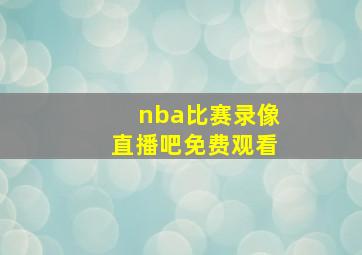 nba比赛录像
直播吧免费观看